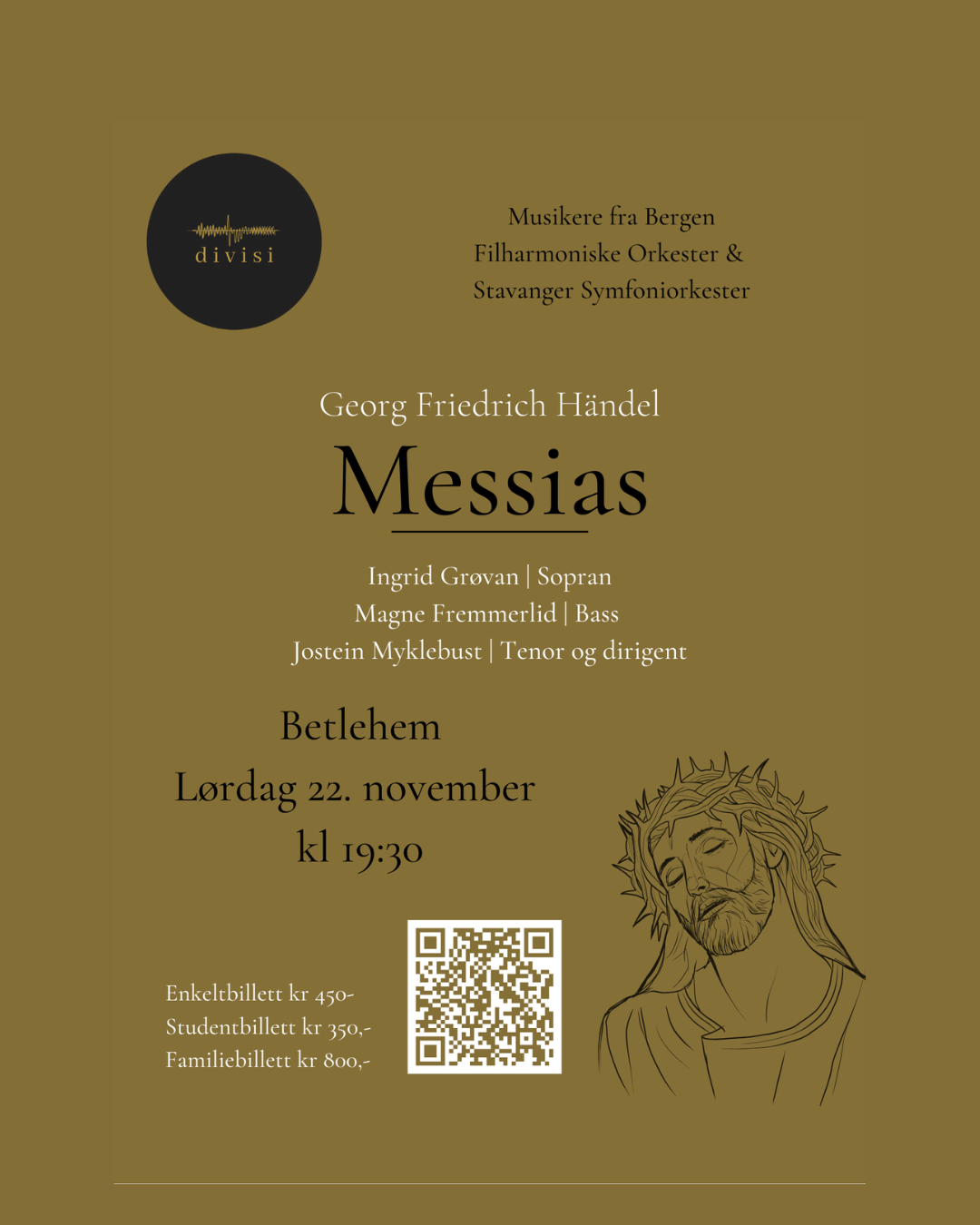 divisi

Musikere fra Bergen
Filharmoniske Orkester &
Stavanger Symfoniorkester

Georg Friedrich Händel
Messias

Ingrid Grøvan | Sopran
Magne Fremmerlid | Bass
Jostein Myklebust | Tenor og dirigent

Betlehem
Lørdag 22. november
kl 19:30

Enkeltbillett kr 450-
Studentbillett kr 350,-
Familiebillett kr 800,-